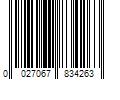 0 027067 834263